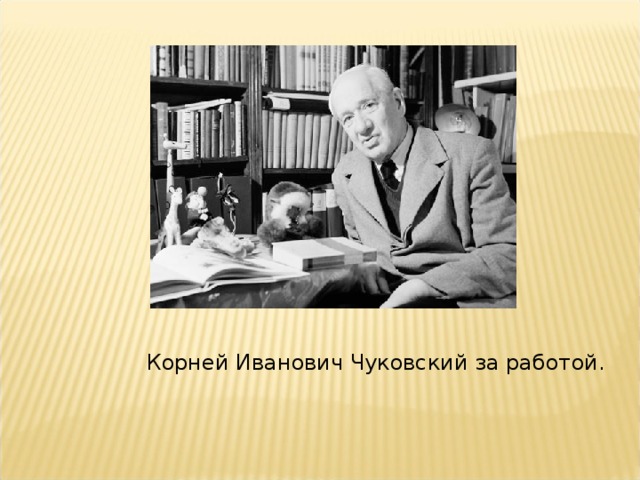 Корней Иванович Чуковский за работой.